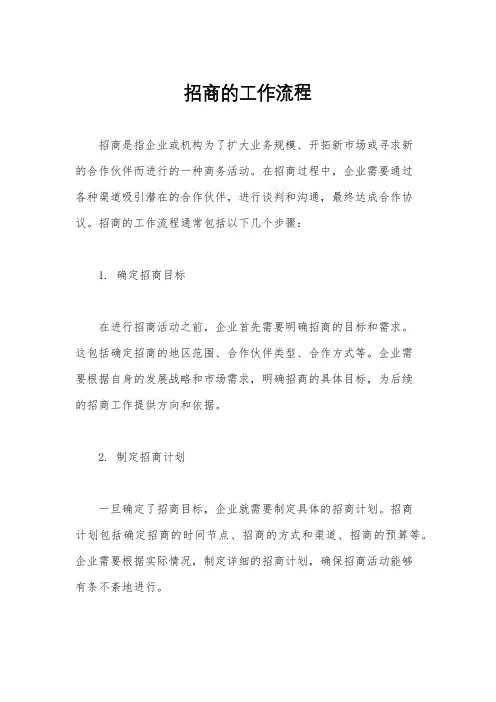 招商的工作流程

招商是指企业或机构为了扩大业务规模、开拓新市场或寻求新的合作伙伴而进行的一种商务活动。在招商过程中，企业需要通过各种渠道吸引潜在的合作伙伴，进行谈判和沟通，最终达成合作协议。招商的工作流程通常包括以下几个步骤：

1. 确定招商目标

在进行招商活动之前，企业首先需要明确招商的目标和需求。这包括确定招商的地区范围、合作伙伴类型、合作方式等。企业需要根据自身的发展战略和市场需求，明确招商的具体目标，为后续的招商工作提供方向和依据。

2. 制定招商计划

一旦确定了招商目标，企业就需要制定具体的招商计划。招商计划包括确定招商的时间节点、招商的方式和渠道、招商的预算等。企业需要根据实际情况，制定详细的招商计划，确保招商活动能够有条不紊地进行。